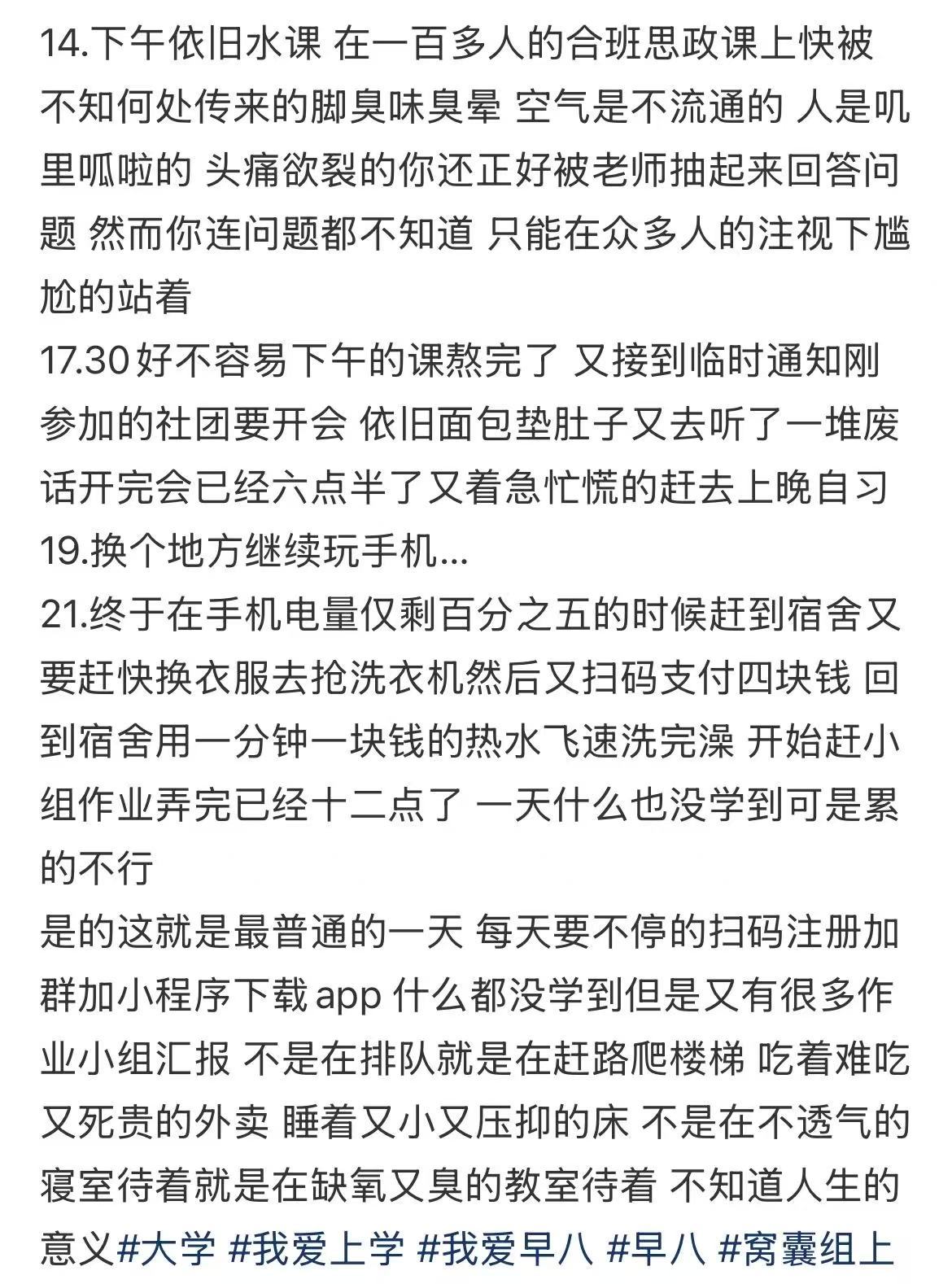 14.下午依旧水课 在一百多人的合班思政课上快被不知何处传来的脚臭味臭晕 空气是不流通的 人是叽里呱啦的 头痛欲裂的你还正好被老师抽起来回答问题 然而你连问题都不知道 只能在众多人的注视下尴尬的站着
17.30 好不容易下午的课熬完了 又接到临时通知刚参加的社团要开会 依旧面包垫肚子又去听了一堆废话开完会已经六点半了又着急忙慌的赶去上晚自习
19.换个地方继续玩手机...
21.终于在手机电量仅剩百分之五的时候赶到宿舍又要赶快换衣服去抢洗衣机然后又扫码支付四块钱 回到宿舍用一分钟一块钱的热水飞速洗完澡 开始赶小组作业弄完已经十二点了 一天什么也没学到可是累的不行
是的这就是最普通的一天 每天要不停的扫码注册加群加小程序下载 app 什么都没学到但是又有很多作业小组汇报 不是在排队就是在赶路爬楼梯 吃着难吃又死贵的外卖 睡着又小又压抑的床 不是在不透气的寝室待着就是在缺氧又臭的教室待着 不知道人生的意义#大学 #我爱上学 #我爱早八 #早八 #窝囊组上